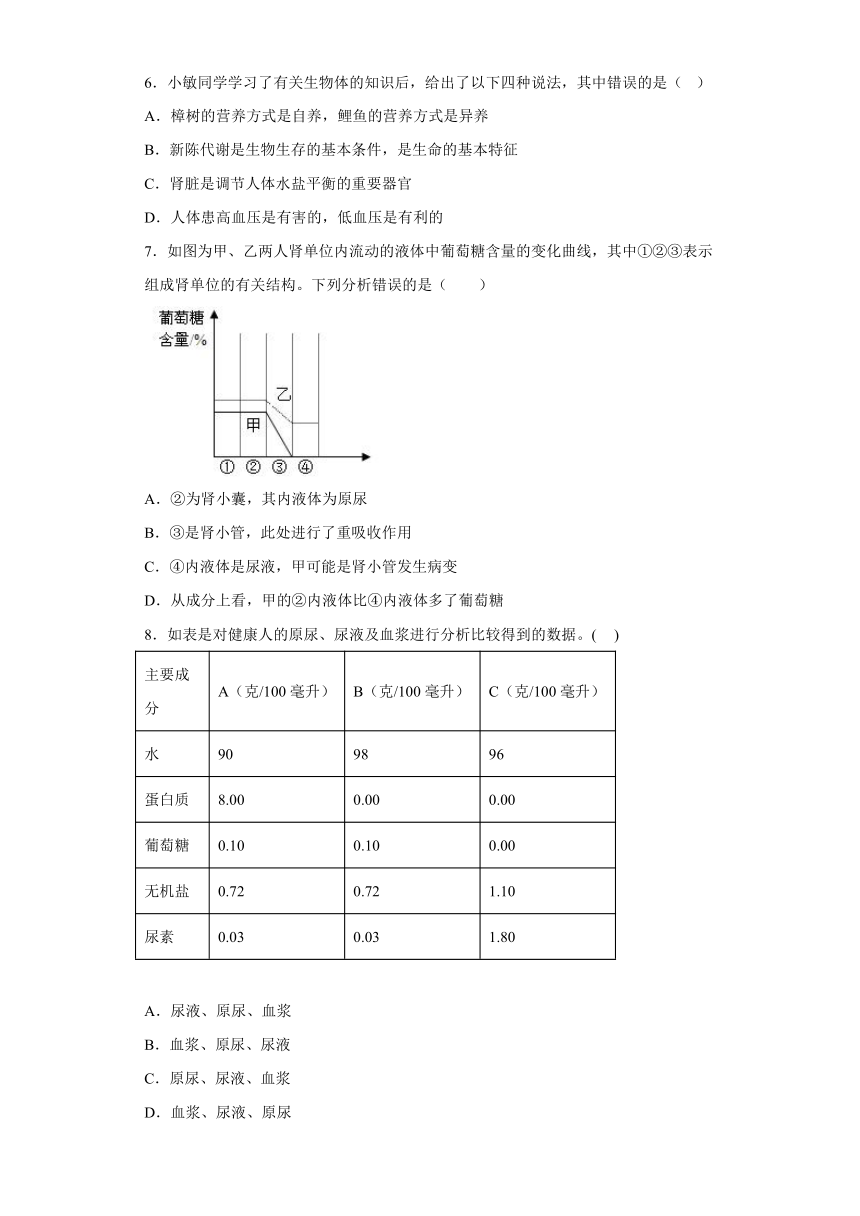 6．小敏同学学习了有关生物体的知识后，给出了以下四种说法，其中错误的是（　）

A．樟树的营养方式是自养，鲤鱼的营养方式是异养

B．新陈代谢是生物生存的基本条件，是生命的基本特征

C．肾脏是调节人体水盐平衡的重要器官

D．人体患高血压是有害的，低血压是有利的

7．如图为甲、乙两人肾单位内流动的液体中葡萄糖含量的变化曲线，其中①②③表示组成肾单位的有关结构。下列分析错误的是（　　）

葡萄糖含量/%

乙

甲

① ② ③ ④

A．②为肾小囊，其内液体为原尿

B．③是肾小管，此处进行了重吸收作用

C．④内液体是尿液，甲可能是肾小管发生病变

D．从成分上看，甲的②内液体比④内液体多了葡萄糖

8．如表是对健康人的原尿、尿液及血浆进行分析比较得到的数据。(　)

| 主要成分 | A（克/100 毫升） | B（克/100 毫升） | C（克/100 毫升） |
|---|---|---|---|
| 水 | 90 | 98 | 96 |
| 蛋白质 | 8.00 | 0.00 | 0.00 |
| 葡萄糖 | 0.10 | 0.10 | 0.00 |
| 无机盐 | 0.72 | 0.72 | 1.10 |
| 尿素 | 0.03 | 0.03 | 1.80 |

A．尿液、原尿、血浆

B．血浆、原尿、尿液

C．原尿、尿液、血浆

D．血浆、尿液、原尿